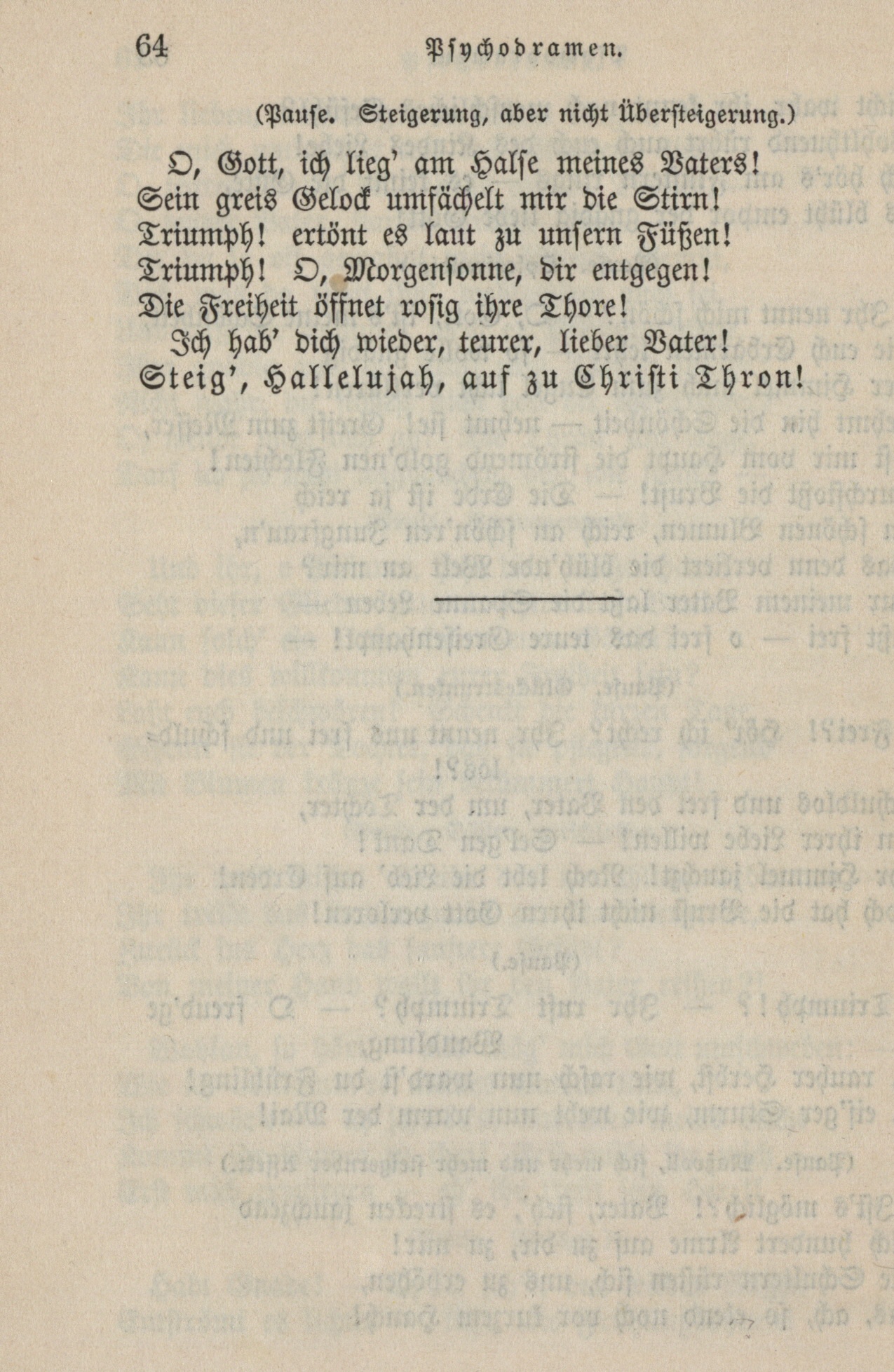 64 Psychodramen.

(Pause. Steigerung, aber nicht Übersteigerung.)

O, Gott, ich lieg' am Halse meines Vaters!
Sein greis Gelock umfächelt mir die Stirn!
Triumph! ertönt es laut zu unsern Füßen!
Triumph! O, Morgensonne, dir entgegen!
Die Freiheit öffnet rosig ihre Thore!
Ich hab' dich wieder, teurer, lieber Vater!
Steig', Hallelujah, auf zu Christi Thron!